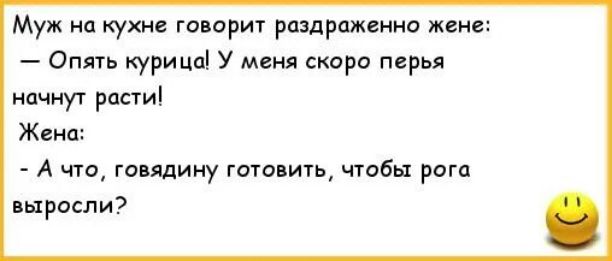 Муж на кухне говорит раздраженно жене:
— Опять курица! У меня скоро перья начнут расти!
Жена:
- А что, говядину готовить, чтобы рога выросли?